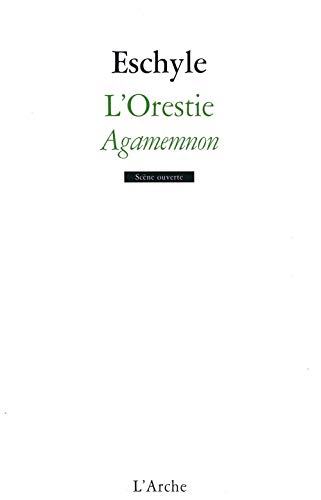 Eschyle

L'Orestie

Agamemnon

Scène ouverte

L'Arche